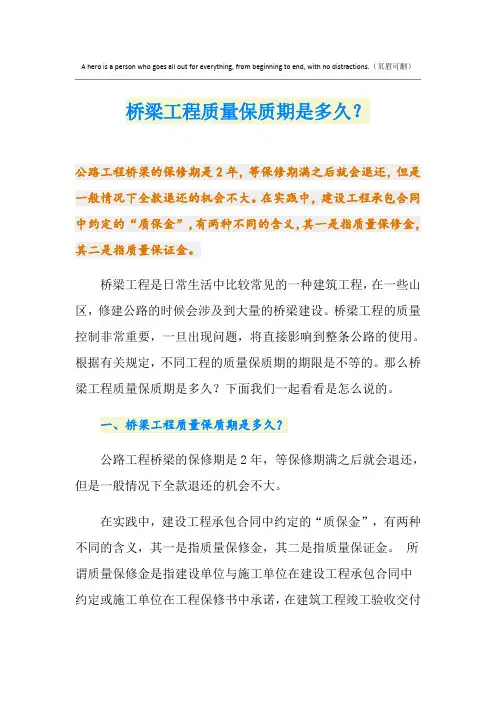 A hero is a person who goes all out for everything, from beginning to end, with no distractions.（页眉可删）

桥梁工程质量保质期是多久？

公路工程桥梁的保修期是2年，等保修期满之后就会退还，但是一般情况下全款退还的机会不大。在实践中，建设工程承包合同中约定的“质保金”，有两种不同的含义，其一是指质量保修金，其二是指质量保证金。

桥梁工程是日常生活中比较常见的一种建筑工程，在一些山区，修建公路的时候会涉及到大量的桥梁建设。桥梁工程的质量控制非常重要，一旦出现问题，将直接影响到整条公路的使用。根据有关规定，不同工程的质量保质期的期限是不等的。那么桥梁工程质量保质期是多久？下面我们一起看看是怎么说的。

一、桥梁工程质量保质期是多久？

公路工程桥梁的保修期是2年，等保修期满之后就会退还，但是一般情况下全款退还的机会不大。

在实践中，建设工程承包合同中约定的“质保金”，有两种不同的含义，其一是指质量保修金，其二是指质量保证金。 所谓质量保修金是指建设单位与施工单位在建设工程承包合同中约定或施工单位在工程保修书中承诺，在建筑工程竣工验收交付